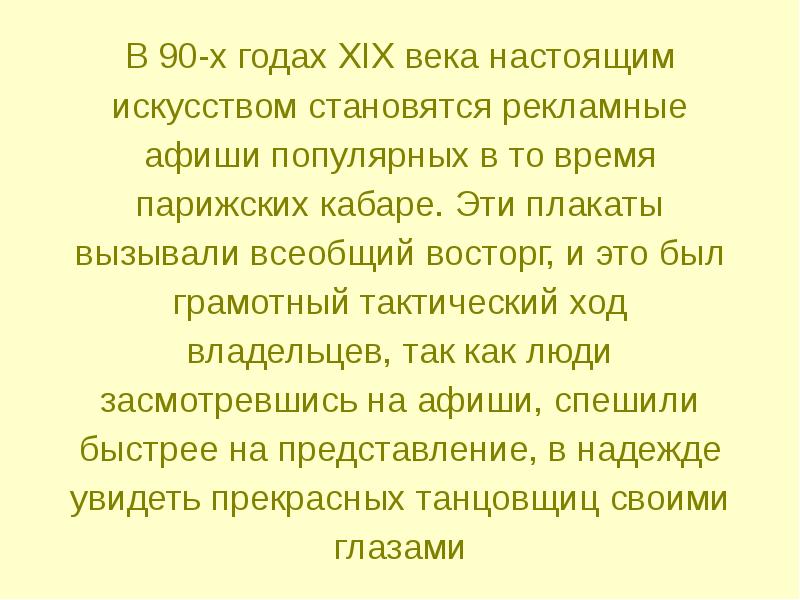 В 90-х годах XIX века настоящим искусством становятся рекламные афиши популярных в то время парижских кабаре. Эти плакаты вызывали всеобщий восторг, и это был грамотный тактический ход владельцев, так как люди засмотревшись на афиши, спешили быстрее на представление, в надежде увидеть прекрасных танцовщиц своими глазами